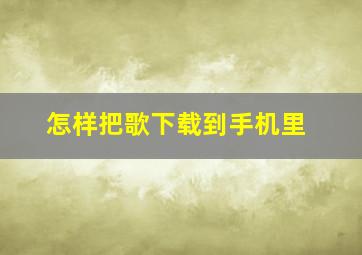 怎样把歌下载到手机里